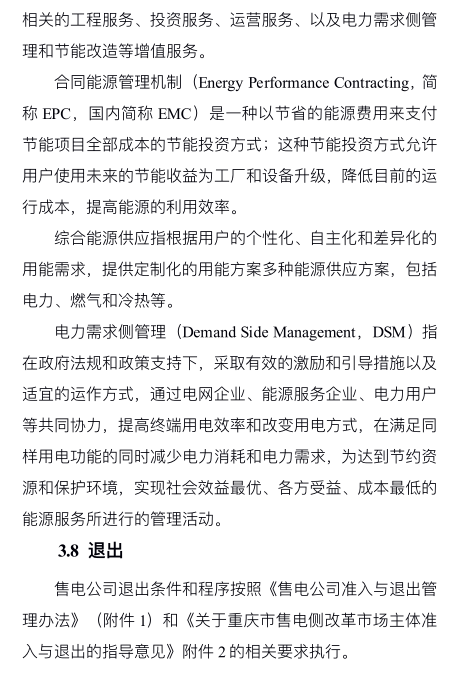 相关的工程服务、投资服务、运营服务、以及电力需求侧管理和节能改造等增值服务。

合同能源管理机制（Energy Performance Contracting，简称 EPC，国内简称 EMC）是一种以节省的能源费用来支付节能项目全部成本的节能投资方式；这种节能投资方式允许用户使用未来的节能收益为工厂和设备升级，降低目前的运行成本，提高能源的利用效率。

综合能源供应指根据用户的个性化、自主化和差异化的用能需求，提供定制化的用能方案多种能源供应方案，包括电力、燃气和冷热等。

电力需求侧管理（Demand Side Management，DSM）指在政府法规和政策支持下，采取有效的激励和引导措施以及适宜的运作方式，通过电网企业、能源服务企业、电力用户等共同协力，提高终端用电效率和改变用电方式，在满足同样用电功能的同时减少电力消耗和电力需求，为达到节约资源和保护环境，实现社会效益最优、各方受益、成本最低的能源服务所进行的管理活动。

3.8 退出

售电公司退出条件和程序按照《售电公司准入与退出管理办法》（附件 1）和《关于重庆市售电侧改革市场主体准入与退出的指导意见》附件 2 的相关要求执行。